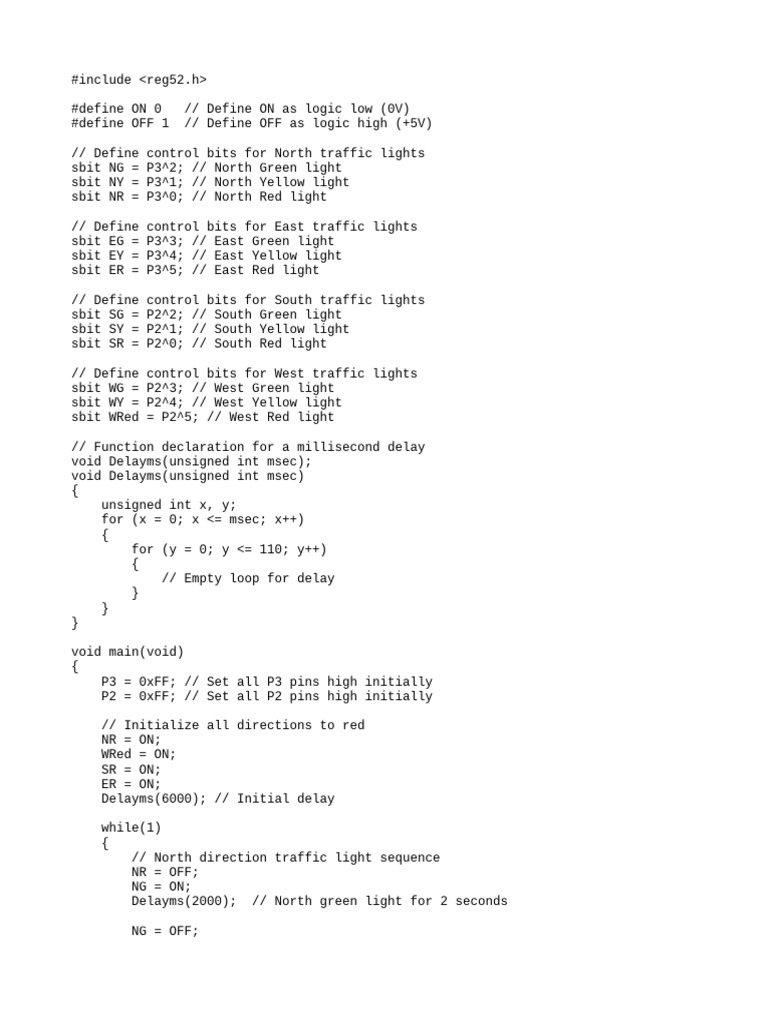 #include <reg52.h>

#define ON 0   // Define ON as logic low (0V)
#define OFF 1  // Define OFF as logic high (+5V)

// Define control bits for North traffic lights
sbit NG = P3^2; // North Green light
sbit NY = P3^1; // North Yellow light
sbit NR = P3^0; // North Red light

// Define control bits for East traffic lights
sbit EG = P3^3; // East Green light
sbit EY = P3^4; // East Yellow light
sbit ER = P3^5; // East Red light

// Define control bits for South traffic lights
sbit SG = P2^2; // South Green light
sbit SY = P2^1; // South Yellow light
sbit SR = P2^0; // South Red light

// Define control bits for West traffic lights
sbit WG = P2^3; // West Green light
sbit WY = P2^4; // West Yellow light
sbit WRed = P2^5; // West Red light

// Function declaration for a millisecond delay
void Delayms(unsigned int msec);
void Delayms(unsigned int msec)
{
    unsigned int x, y;
    for (x = 0; x <= msec; x++)
    {
        for (y = 0; y <= 110; y++)
        {
            // Empty loop for delay
        }
    }
}

void main(void)
{
    P3 = 0xFF; // Set all P3 pins high initially
    P2 = 0xFF; // Set all P2 pins high initially

    // Initialize all directions to red
    NR = ON;
    WRed = ON;
    SR = ON;
    ER = ON;
    Delayms(6000); // Initial delay

    while(1)
    {
        // North direction traffic light sequence
        NR = OFF;
        NG = ON;
        Delayms(2000);  // North green light for 2 seconds

        NG = OFF;